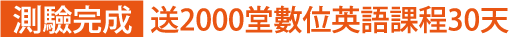 測驗完成 送2000堂數位英語課程30天